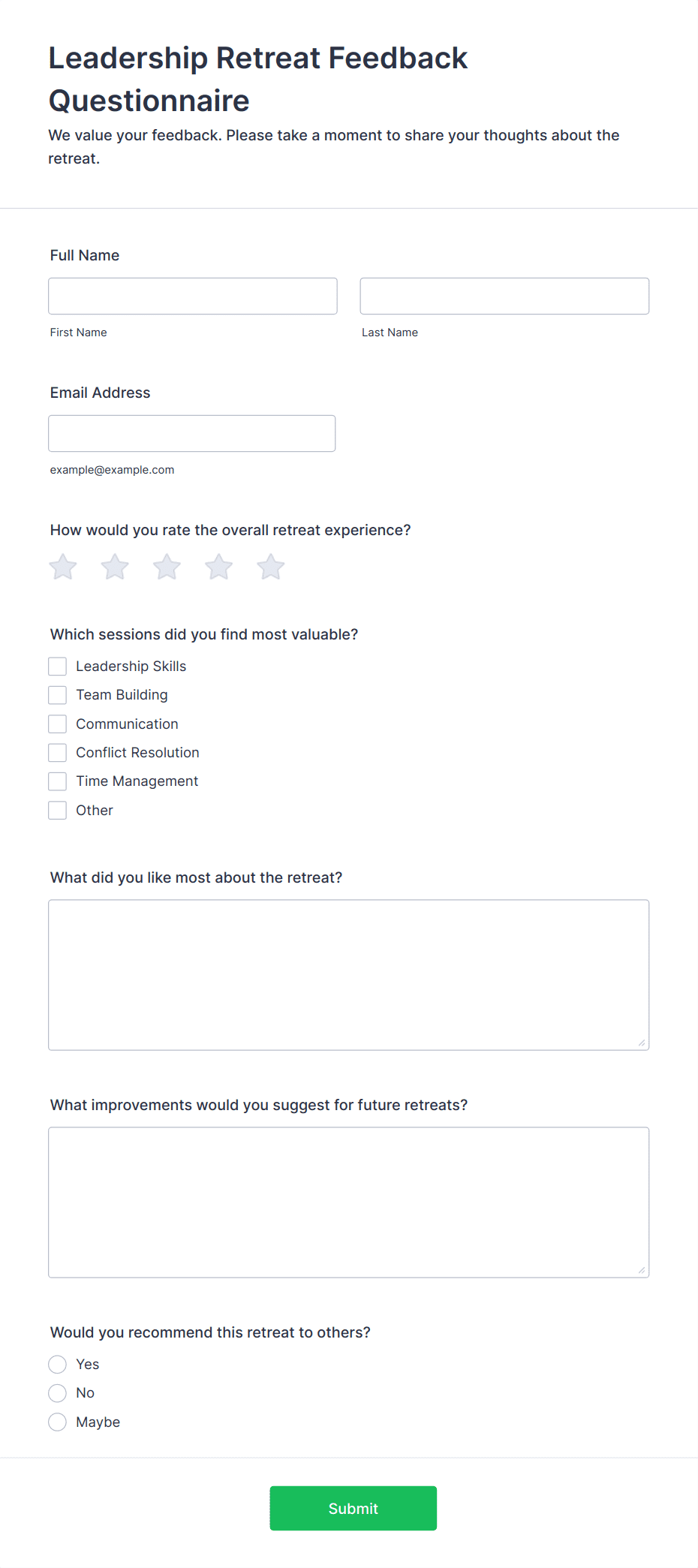 Leadership Retreat Feedback Questionnaire

We value your feedback. Please take a moment to share your thoughts about the retreat.

Full Name

First Name

Last Name

Email Address

example@example.com

How would you rate the overall retreat experience?

Which sessions did you find most valuable?

Leadership Skills
Team Building
Communication
Conflict Resolution
Time Management
Other

What did you like most about the retreat?

What improvements would you suggest for future retreats?

Would you recommend this retreat to others?

Yes
No
Maybe

Submit